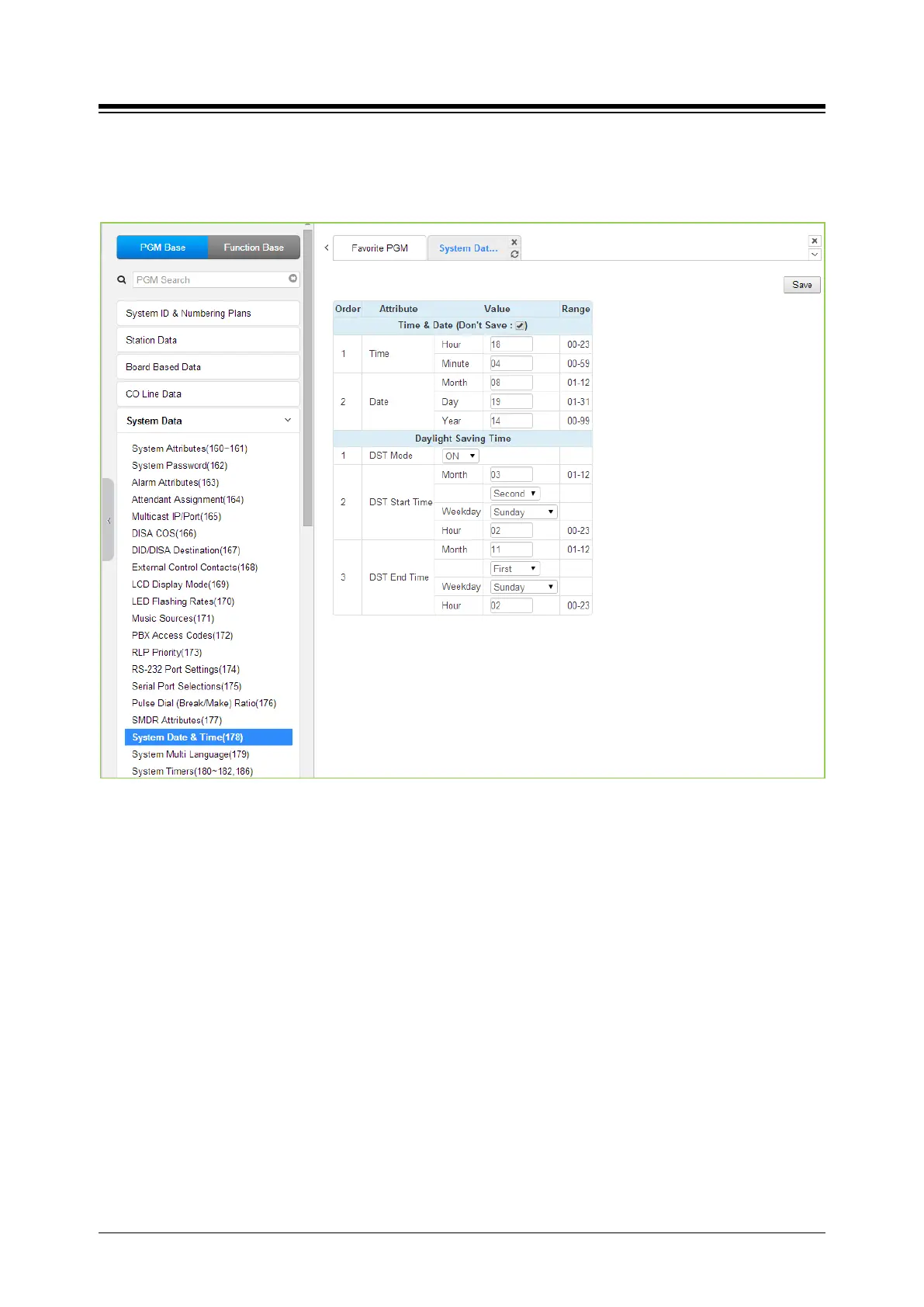 PGM Base Function Base

PGM Search

System ID & Numbering Plans

Station Data

Board Based Data

CO Line Data

System Data

System Attributes(160~161)
System Password(162)
Alarm Attributes(163)
Attendant Assignment(164)
Multicast IP/Port(165)
DISA COS(166)
DID/DISA Destination(167)
External Control Contacts(168)
LCD Display Mode(169)
LED Flashing Rates(170)
Music Sources(171)
PBX Access Codes(172)
RLP Priority(173)
RS-232 Port Settings(174)
Serial Port Selections(175)
Pulse Dial (Break/Make) Ratio(176)
SMDR Attributes(177)
System Date & Time(178)
System Multi Language(179)
System Timers(180~182,186)

Favorite PGM System Dat...

Save

| Order | Attribute | Value | | Range |
|---|---|---|---|---|
| Time & Date (Don't Save : ☑) | | | | |
| 1 | Time | Hour | 18 | 00-23 |
| | | Minute | 04 | 00-59 |
| 2 | Date | Month | 08 | 01-12 |
| | | Day | 19 | 01-31 |
| | | Year | 14 | 00-99 |
| Daylight Saving Time | | | | |
| 1 | DST Mode | ON | | |
| 2 | DST Start Time | Month | 03 | 01-12 |
| | | | Second | |
| | | Weekday | Sunday | |
| | | Hour | 02 | 00-23 |
| 3 | DST End Time | Month | 11 | 01-12 |
| | | | First | |
| | | Weekday | Sunday | |
| | | Hour | 02 | 00-23 |